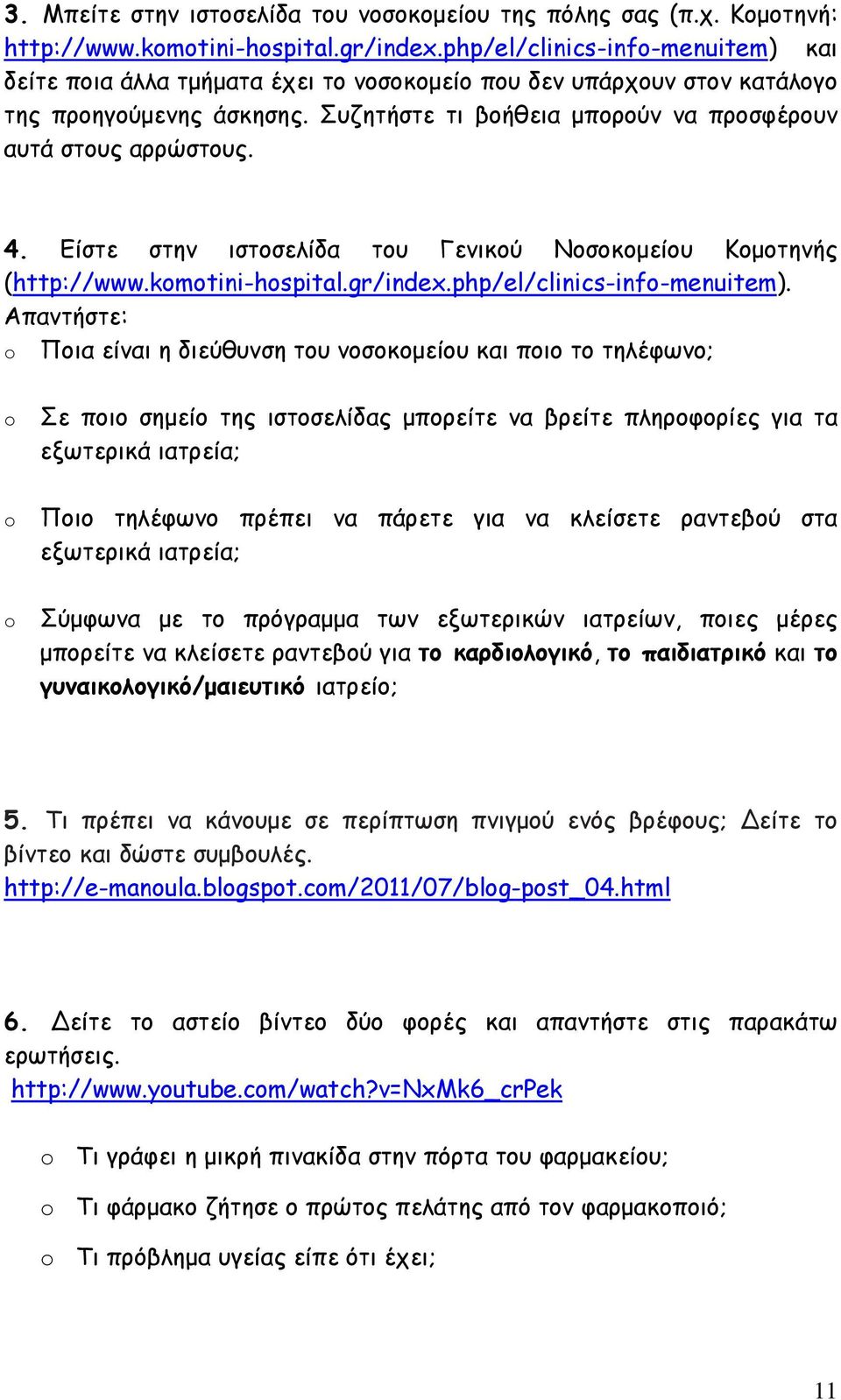 3. Μπείτε στην ιστοσελίδα του νοσοκομείου της πόλης σας (π.χ. Κομοτηνή: http://www.komotini-hospital.gr/index.php/el/clinics-info-menuitem) και δείτε ποια άλλα τμήματα έχει το νοσοκομείο που δεν υπάρχουν στον κατάλογο της προηγούμενης άσκησης. Συζητήστε τι βοήθεια μπορούν να προσφέρουν αυτά στους αρρώστους.

4. Είστε στην ιστοσελίδα του Γενικού Νοσοκομείου Κομοτηνής (http://www.komotini-hospital.gr/index.php/el/clinics-info-menuitem). Απαντήστε:

o Ποια είναι η διεύθυνση του νοσοκομείου και ποιο το τηλέφωνο;

o Σε ποιο σημείο της ιστοσελίδας μπορείτε να βρείτε πληροφορίες για τα εξωτερικά ιατρεία;

o Ποιο τηλέφωνο πρέπει να πάρετε για να κλείσετε ραντεβού στα εξωτερικά ιατρεία;

o Σύμφωνα με το πρόγραμμα των εξωτερικών ιατρείων, ποιες μέρες μπορείτε να κλείσετε ραντεβού για το καρδιολογικό, το παιδιατρικό και το γυναικολογικό/μαιευτικό ιατρείο;

5. Τι πρέπει να κάνουμε σε περίπτωση πνιγμού ενός βρέφους; Δείτε το βίντεο και δώστε συμβουλές.
http://e-manoula.blogspot.com/2011/07/blog-post_04.html

6. Δείτε το αστείο βίντεο δύο φορές και απαντήστε στις παρακάτω ερωτήσεις.
http://www.youtube.com/watch?v=NxMk6_crPek

o Τι γράφει η μικρή πινακίδα στην πόρτα του φαρμακείου;

o Τι φάρμακο ζήτησε ο πρώτος πελάτης από τον φαρμακοποιό;

o Τι πρόβλημα υγείας είπε ότι έχει;

11